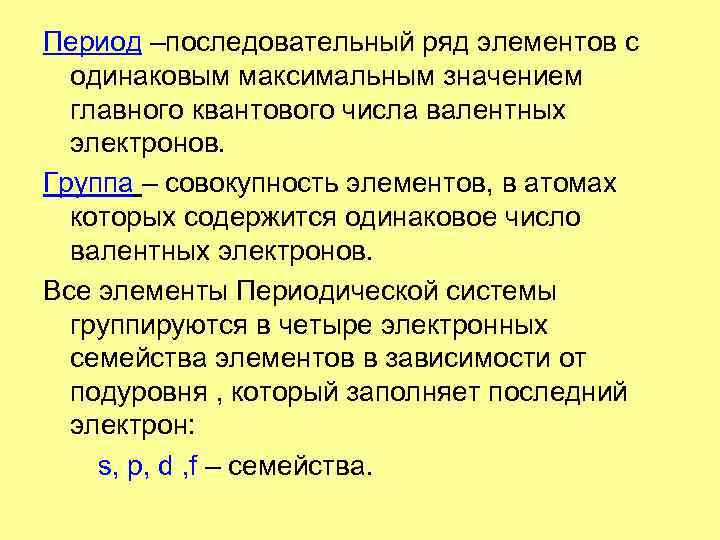 Период –последовательный ряд элементов с одинаковым максимальным значением главного квантового числа валентных электронов.

Группа – совокупность элементов, в атомах которых содержится одинаковое число валентных электронов.

Все элементы Периодической системы группируются в четыре электронных семейства элементов в зависимости от подуровня , который заполняет последний электрон:

s, p, d ,f – семейства.